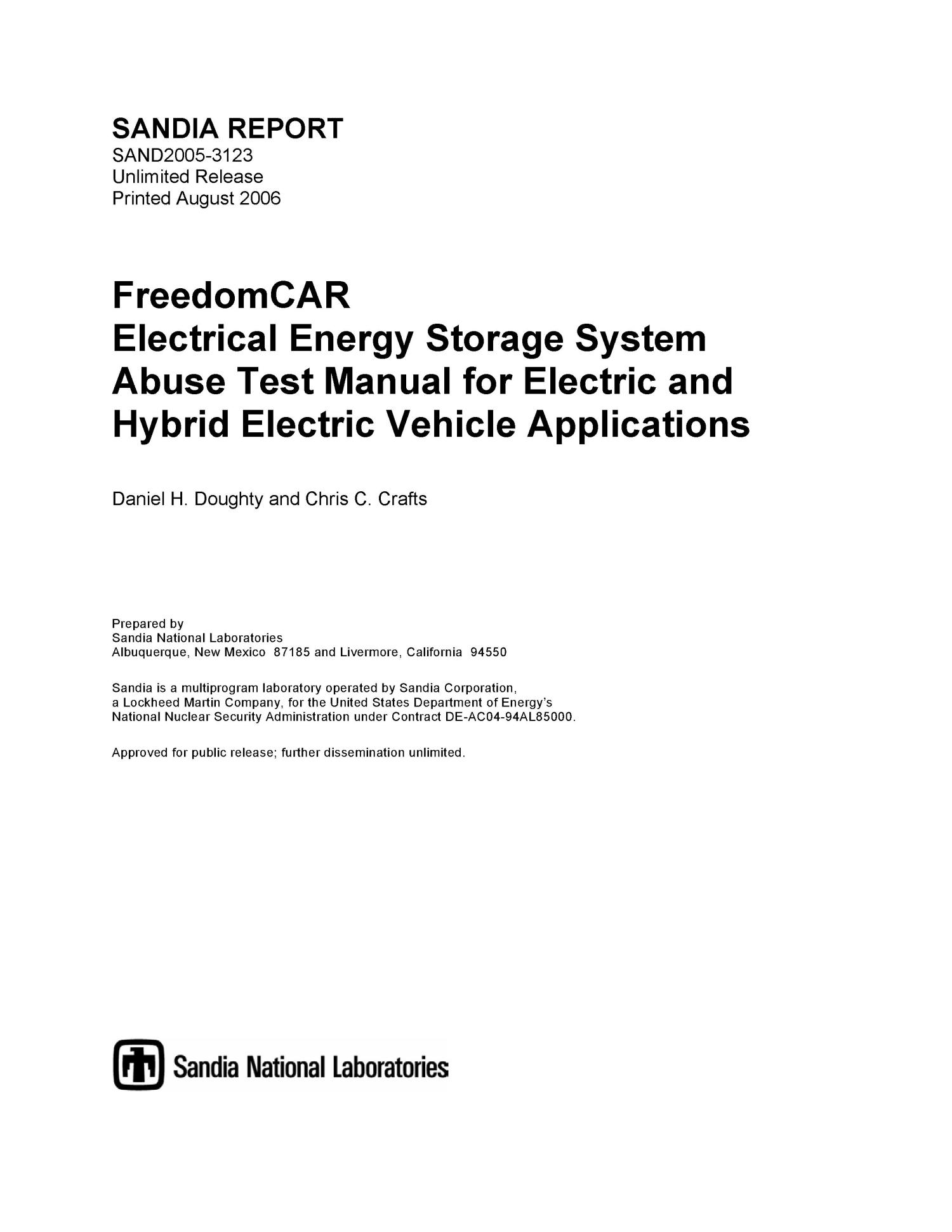 SANDIA REPORT
SAND2005-3123
Unlimited Release
Printed August 2006

FreedomCAR
Electrical Energy Storage System
Abuse Test Manual for Electric and
Hybrid Electric Vehicle Applications

Daniel H. Doughty and Chris C. Crafts

Prepared by
Sandia National Laboratories
Albuquerque, New Mexico 87185 and Livermore, California 94550

Sandia is a multiprogram laboratory operated by Sandia Corporation, a Lockheed Martin Company, for the United States Department of Energy's National Nuclear Security Administration under Contract DE-AC04-94AL85000.

Approved for public release; further dissemination unlimited.

Sandia National Laboratories